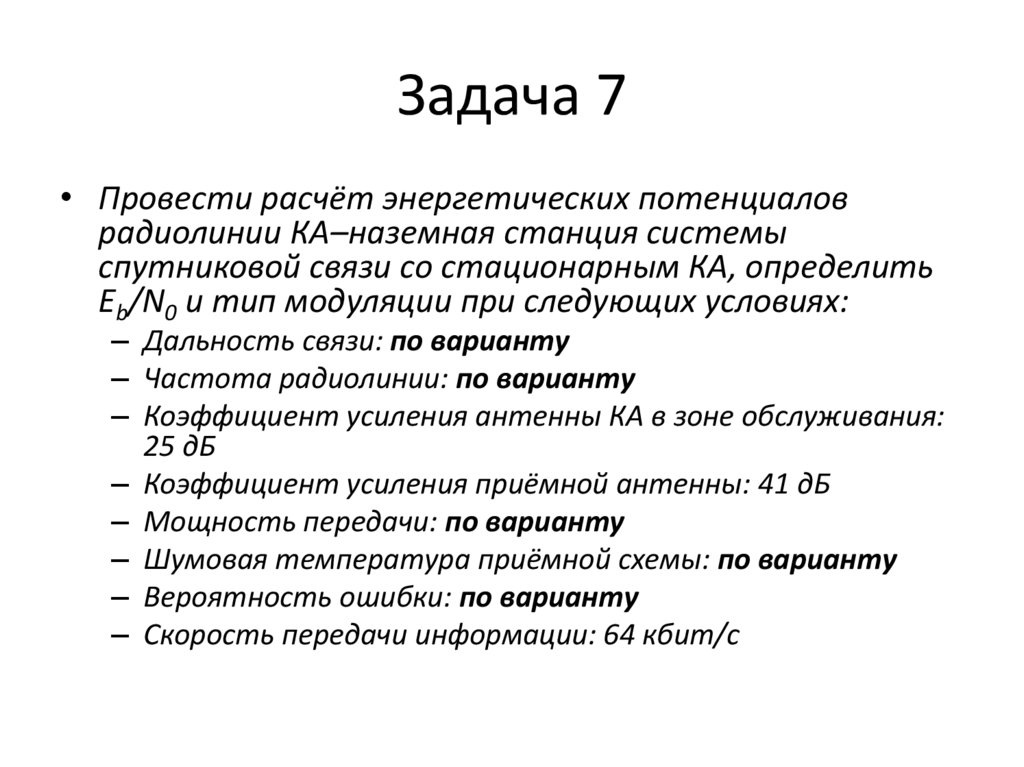 Задача 7

• Провести расчёт энергетических потенциалов радиолинии КА–наземная станция системы спутниковой связи со стационарным КА, определить $E_b/N_0$ и тип модуляции при следующих условиях:
– Дальность связи: по варианту
– Частота радиолинии: по варианту
– Коэффициент усиления антенны КА в зоне обслуживания: 25 дБ
– Коэффициент усиления приёмной антенны: 41 дБ
– Мощность передачи: по варианту
– Шумовая температура приёмной схемы: по варианту
– Вероятность ошибки: по варианту
– Скорость передачи информации: 64 кбит/с